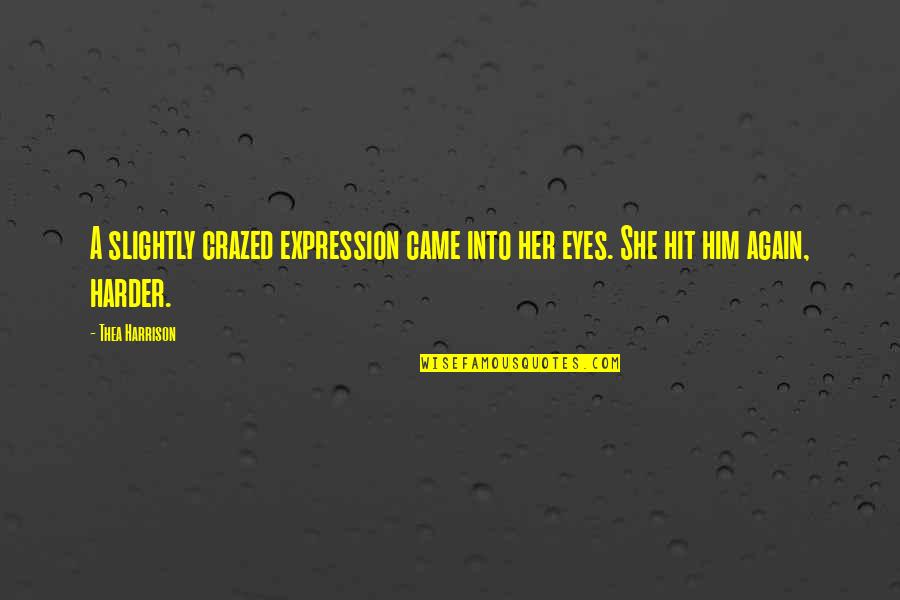 A slightly crazed expression came into her eyes. She hit him again, harder.

- Thea Harrison

WISEFAMOUSQUOTES.COM